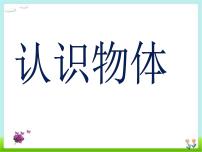 认识物体